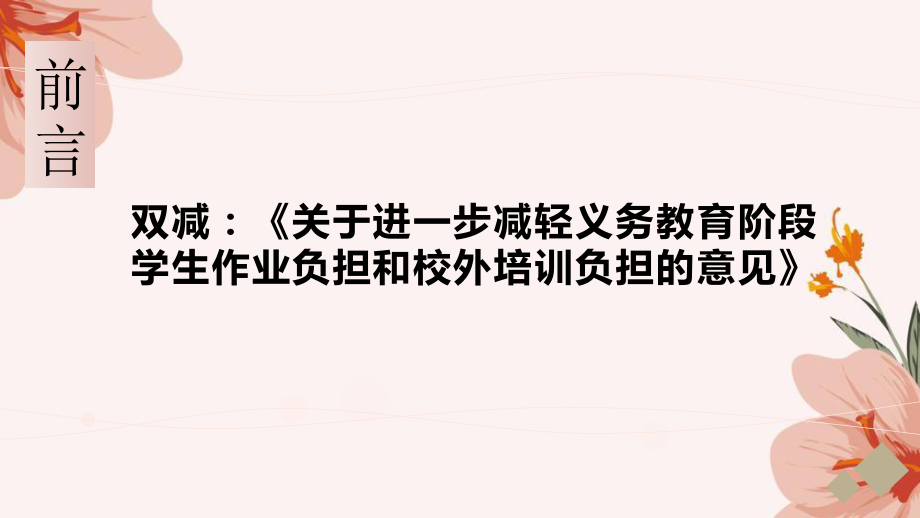 前言

双减：《关于进一步减轻义务教育阶段学生作业负担和校外培训负担的意见》